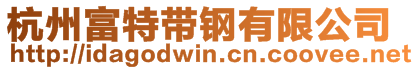 杭州富特带钢有限公司
http://idagodwin.cn.coovee.net